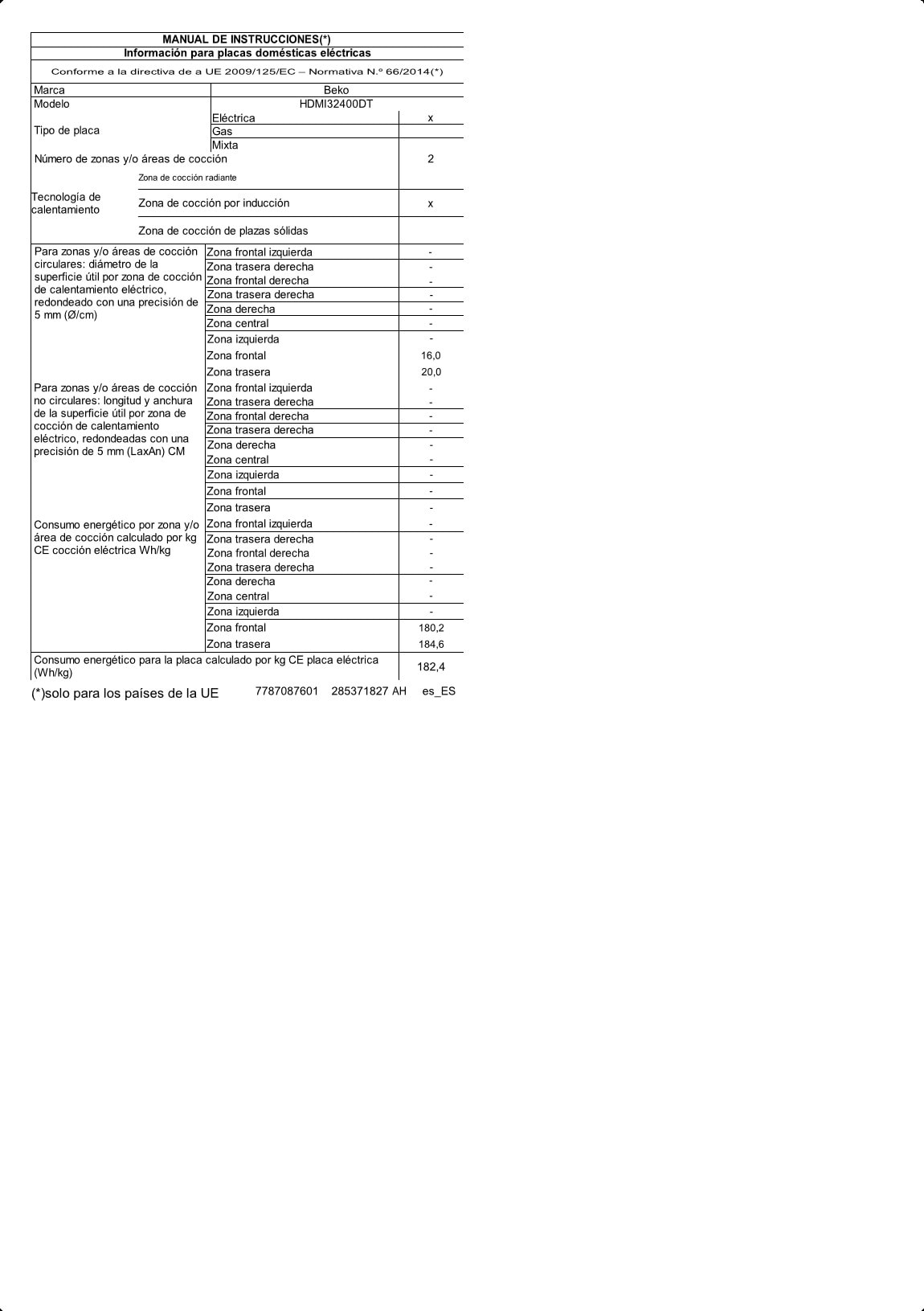 MANUAL DE INSTRUCCIONES(*)
Información para placas domésticas eléctricas

Conforme a la directiva de a UE 2009/125/EC – Normativa N.º 66/2014(*)

| | | |
|---|---|---|
| Marca | Beko | |
| Modelo | HDMI32400DT | |
| Tipo de placa | Eléctrica | x |
| | Gas | |
| | Mixta | |
| Número de zonas y/o áreas de cocción | | 2 |
| Tecnología de calentamiento | Zona de cocción radiante | |
| | Zona de cocción por inducción | x |
| | Zona de cocción de plazas sólidas | |
| Para zonas y/o áreas de cocción circulares: diámetro de la superficie útil por zona de cocción de calentamiento eléctrico, redondeado con una precisión de 5 mm (Ø/cm) | Zona frontal izquierda | - |
| | Zona trasera derecha | - |
| | Zona frontal derecha | - |
| | Zona trasera derecha | - |
| | Zona derecha | - |
| | Zona central | - |
| | Zona izquierda | - |
| | Zona frontal | 16,0 |
| | Zona trasera | 20,0 |
| Para zonas y/o áreas de cocción no circulares: longitud y anchura de la superficie útil por zona de cocción de calentamiento eléctrico, redondeadas con una precisión de 5 mm (LaxAn) CM | Zona frontal izquierda | - |
| | Zona trasera derecha | - |
| | Zona frontal derecha | - |
| | Zona trasera derecha | - |
| | Zona derecha | - |
| | Zona central | - |
| | Zona izquierda | - |
| | Zona frontal | - |
| | Zona trasera | - |
| Consumo energético por zona y/o área de cocción calculado por kg CE cocción eléctrica Wh/kg | Zona frontal izquierda | - |
| | Zona trasera derecha | - |
| | Zona frontal derecha | - |
| | Zona trasera derecha | - |
| | Zona derecha | - |
| | Zona central | - |
| | Zona izquierda | - |
| | Zona frontal | 180,2 |
| | Zona trasera | 184,6 |
| Consumo energético para la placa calculado por kg CE placa eléctrica (Wh/kg) | | 182,4 |

(*)solo para los países de la UE 7787087601 285371827 AH es_ES